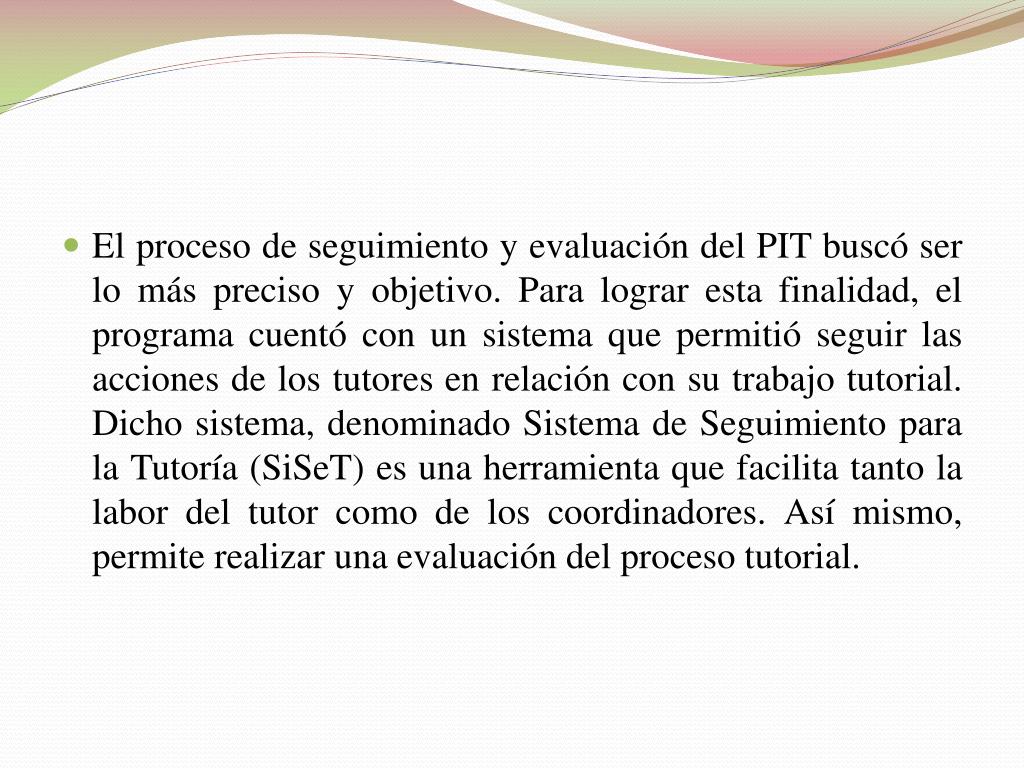 • El proceso de seguimiento y evaluación del PIT buscó ser lo más preciso y objetivo. Para lograr esta finalidad, el programa cuentó con un sistema que permitió seguir las acciones de los tutores en relación con su trabajo tutorial. Dicho sistema, denominado Sistema de Seguimiento para la Tutoría (SiSeT) es una herramienta que facilita tanto la labor del tutor como de los coordinadores. Así mismo, permite realizar una evaluación del proceso tutorial.